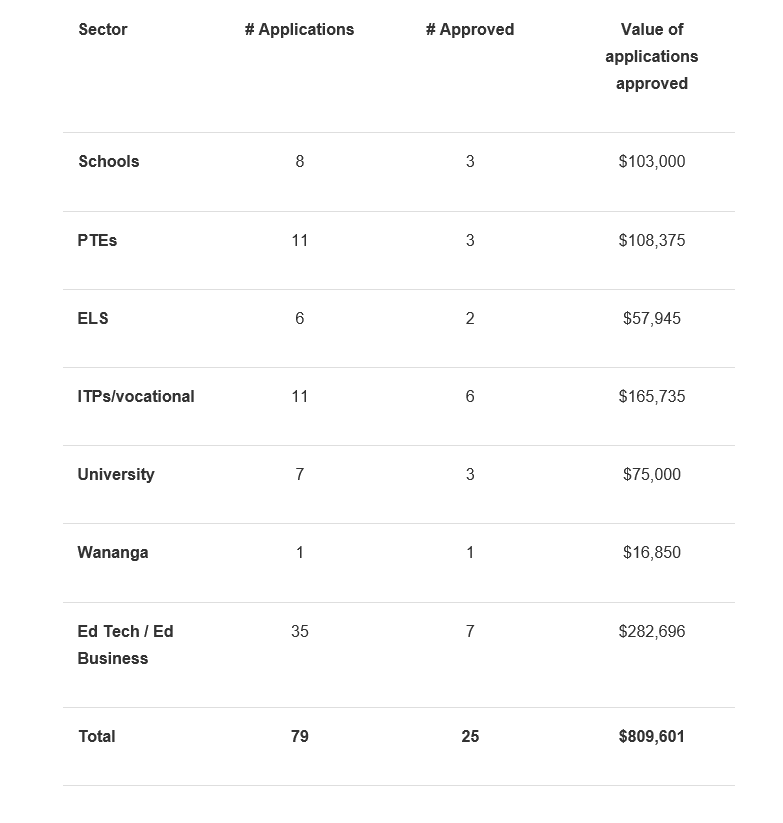 | Sector | # Applications | # Approved | Value of applications approved |
|---|---|---|---|
| Schools | 8 | 3 | \$103,000 |
| PTEs | 11 | 3 | \$108,375 |
| ELS | 6 | 2 | \$57,945 |
| ITPs/vocational | 11 | 6 | \$165,735 |
| University | 7 | 3 | \$75,000 |
| Wananga | 1 | 1 | \$16,850 |
| Ed Tech / Ed Business | 35 | 7 | \$282,696 |
| Total | 79 | 25 | \$809,601 |